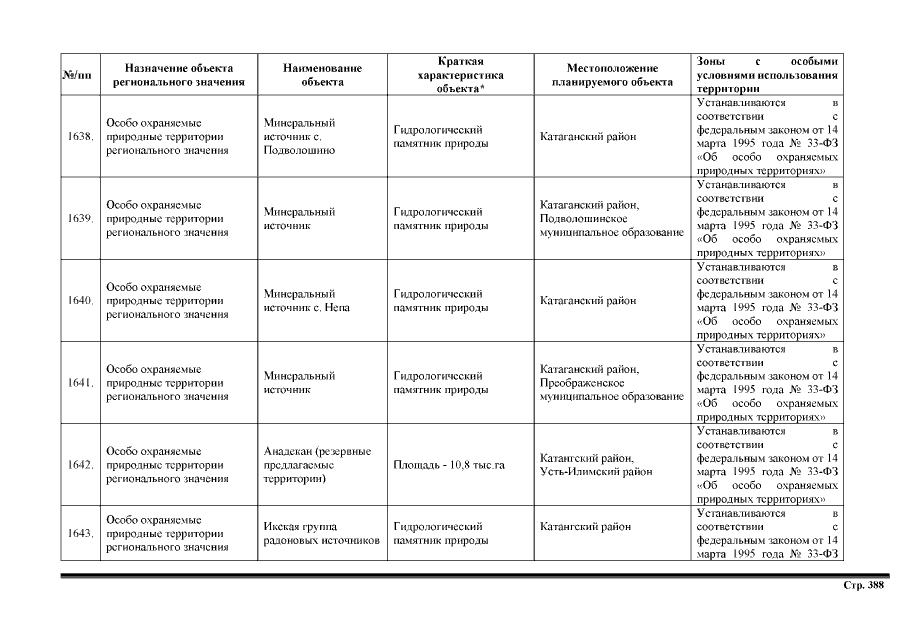 | №/пп | Назначение объекта регионального значения | Наименование объекта | Краткая характеристика объекта* | Местоположение планируемого объекта | Зоны с особыми условиями использования территории |
|---|---|---|---|---|---|
| 1638. | Особо охраняемые природные территории регионального значения | Минеральный источник с. Подволошино | Гидрологический памятник природы | Катаганский район | Устанавливаются в соответствии с федеральным законом от 14 марта 1995 года № 33-ФЗ «Об особо охраняемых природных территориях» |
| 1639. | Особо охраняемые природные территории регионального значения | Минеральный источник | Гидрологический памятник природы | Катаганский район, Подволошинское муниципальное образование | Устанавливаются в соответствии с федеральным законом от 14 марта 1995 года № 33-ФЗ «Об особо охраняемых природных территориях» |
| 1640. | Особо охраняемые природные территории регионального значения | Минеральный источник с. Непа | Гидрологический памятник природы | Катаганский район | Устанавливаются в соответствии с федеральным законом от 14 марта 1995 года № 33-ФЗ «Об особо охраняемых природных территориях» |
| 1641. | Особо охраняемые природные территории регионального значения | Минеральный источник | Гидрологический памятник природы | Катаганский район, Преображенское муниципальное образование | Устанавливаются в соответствии с федеральным законом от 14 марта 1995 года № 33-ФЗ «Об особо охраняемых природных территориях» |
| 1642. | Особо охраняемые природные территории регионального значения | Анадекан (резервные предлагаемые территории) | Площадь - 10,8 тыс.га | Катангский район, Усть-Илимский район | Устанавливаются в соответствии с федеральным законом от 14 марта 1995 года № 33-ФЗ «Об особо охраняемых природных территориях» |
| 1643. | Особо охраняемые природные территории регионального значения | Икская группа радоновых источников | Гидрологический памятник природы | Катангский район | Устанавливаются в соответствии с федеральным законом от 14 марта 1995 года № 33-ФЗ |

Стр. 388